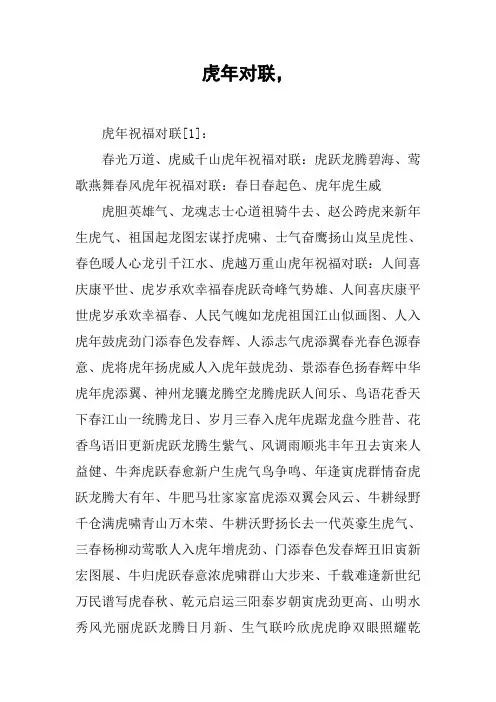 虎年对联，

虎年祝福对联[1]：

春光万道、虎威千山虎年祝福对联：虎跃龙腾碧海、莺歌燕舞春风虎年祝福对联：春日春起色、虎年虎生威

虎胆英雄气、龙魂志士心道祖骑牛去、赵公跨虎来新年生虎气、祖国起龙图宏谋抒虎啸、士气奋鹰扬山岚呈虎性、春色暖人心龙引千江水、虎越万重山虎年祝福对联：人间喜庆康平世、虎岁承欢幸福春虎跃奇峰气势雄、人间喜庆康平世虎岁承欢幸福春、人民气魄如龙虎祖国江山似画图、人入虎年鼓虎劲门添春色发春辉、人添志气虎添翼春光春色源春意、虎将虎年扬虎威人入虎年鼓虎劲、景添春色扬春辉中华虎年虎添翼、神州龙骧龙腾空龙腾虎跃人间乐、鸟语花香天下春江山一统腾龙日、岁月三春入虎年虎踞龙盘今胜昔、花香鸟语旧更新虎跃龙腾生紫气、风调雨顺兆丰年丑去寅来人益健、牛奔虎跃春愈新户生虎气鸟争鸣、年逢寅虎群情奋虎跃龙腾大有年、牛肥马壮家家富虎添双翼会风云、牛耕绿野千仓满虎啸青山万木荣、牛耕沃野扬长去一代英豪生虎气、三春杨柳动莺歌人入虎年增虎劲、门添春色发春辉丑旧寅新宏图展、牛归虎跃春意浓虎啸群山大步来、千载难逢新世纪万民谱写虎春秋、乾元启运三阳泰岁朝寅虎劲更高、山明水秀风光丽虎跃龙腾日月新、生气联吟欣虎虎睁双眼照耀乾